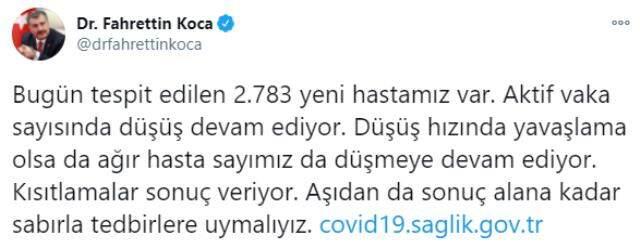 Dr. Fahrettin Koca
@drfahrettinkoca

Bugün tespit edilen 2.783 yeni hastamız var. Aktif vaka sayısında düşüş devam ediyor. Düşüş hızında yavaşlama olsa da ağır hasta sayımız da düşmeye devam ediyor. Kısıtlamalar sonuç veriyor. Aşıdan da sonuç alana kadar sabırla tedbirlere uymalıyız. covid19.saglik.gov.tr